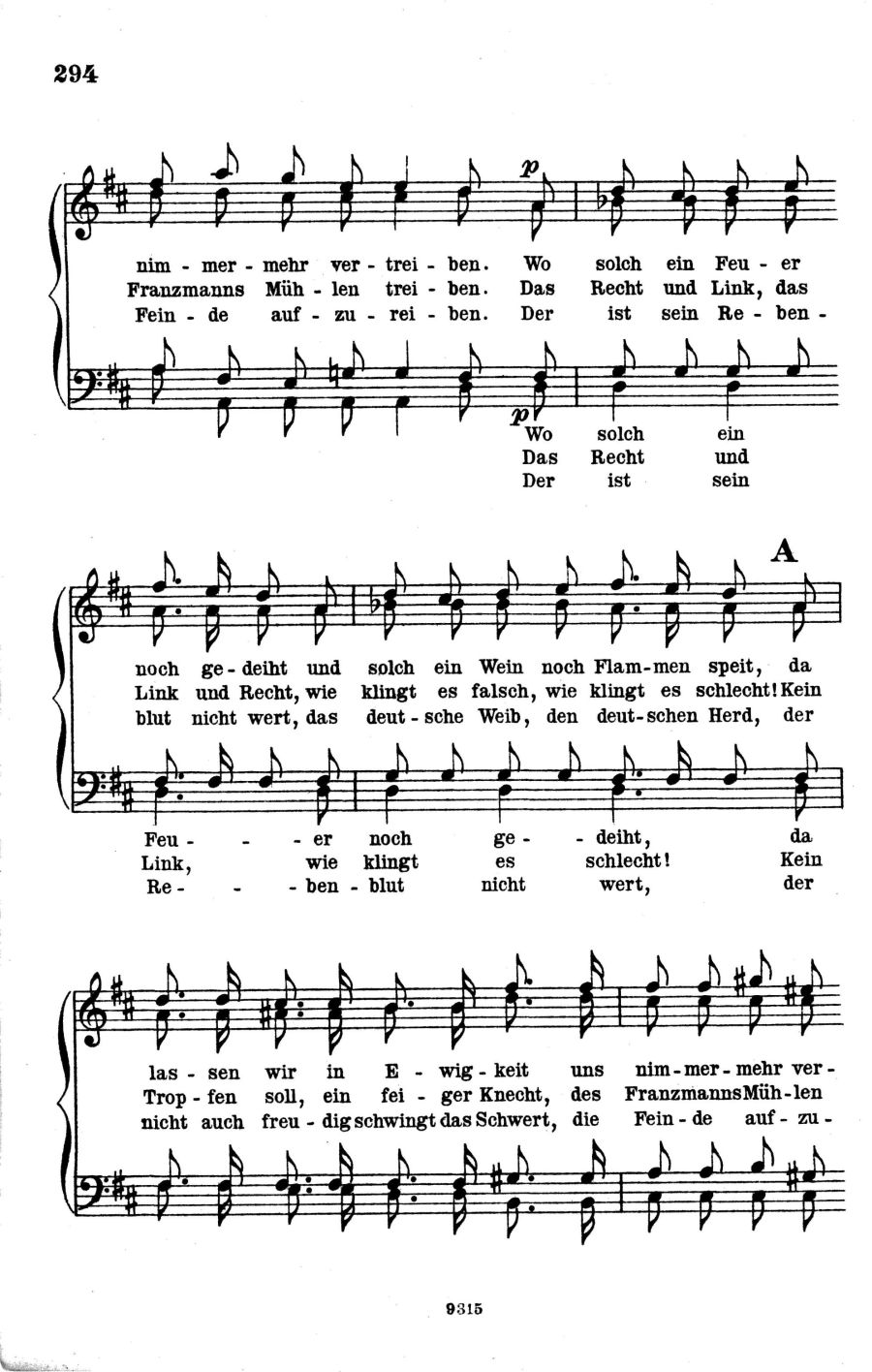 294

p

nim - mer - mehr ver - trei - ben. Wo solch ein Feu - er
Franzmanns Müh - len trei - ben. Das Recht und Link, das
Fein - de auf - zu - rei - ben. Der ist sein Re - ben -

p

Wo solch ein
Das Recht und
Der ist sein

A

noch ge - deiht und solch ein Wein noch Flam - men speit, da
Link und Recht, wie klingt es falsch, wie klingt es schlecht! Kein
blut nicht wert, das deut - sche Weib, den deut - schen Herd, der

Feu - - - er noch ge - - deiht, da
Link, wie klingt es schlecht! Kein
Re - - - ben - blut nicht wert, der

las - sen wir in E - wig - keit uns nim - mer - mehr ver -
Trop - fen soll, ein fei - ger Knecht, des Franzmanns Müh - len
nicht auch freu - dig schwingt das Schwert, die Fein - de auf - zu -

9315